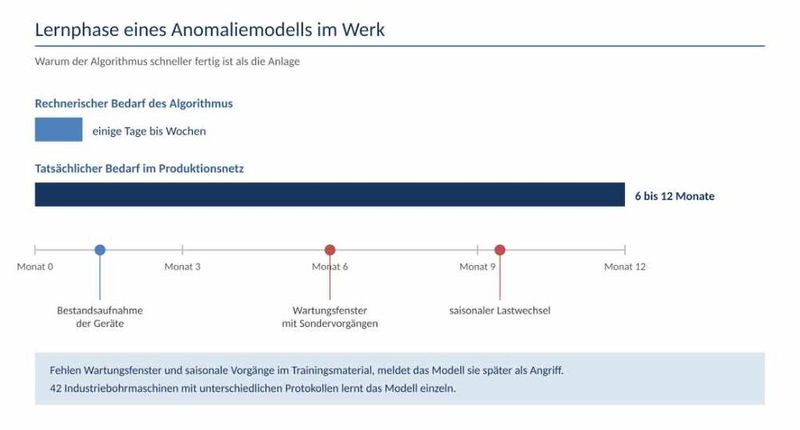 Lernphase eines Anomaliemodells im Werk

Warum der Algorithmus schneller fertig ist als die Anlage

Rechnerischer Bedarf des Algorithmus

einige Tage bis Wochen

Tatsächlicher Bedarf im Produktionsnetz

6 bis 12 Monate

Monat 0

Monat 3

Monat 6

Monat 9

Monat 12

Bestandsaufnahme der Geräte

Wartungsfenster mit Sondervorgängen

saisonaler Lastwechsel

Fehlen Wartungsfenster und saisonale Vorgänge im Trainingsmaterial, meldet das Modell sie später als Angriff.
42 Industriebohrmaschinen mit unterschiedlichen Protokollen lernt das Modell einzeln.